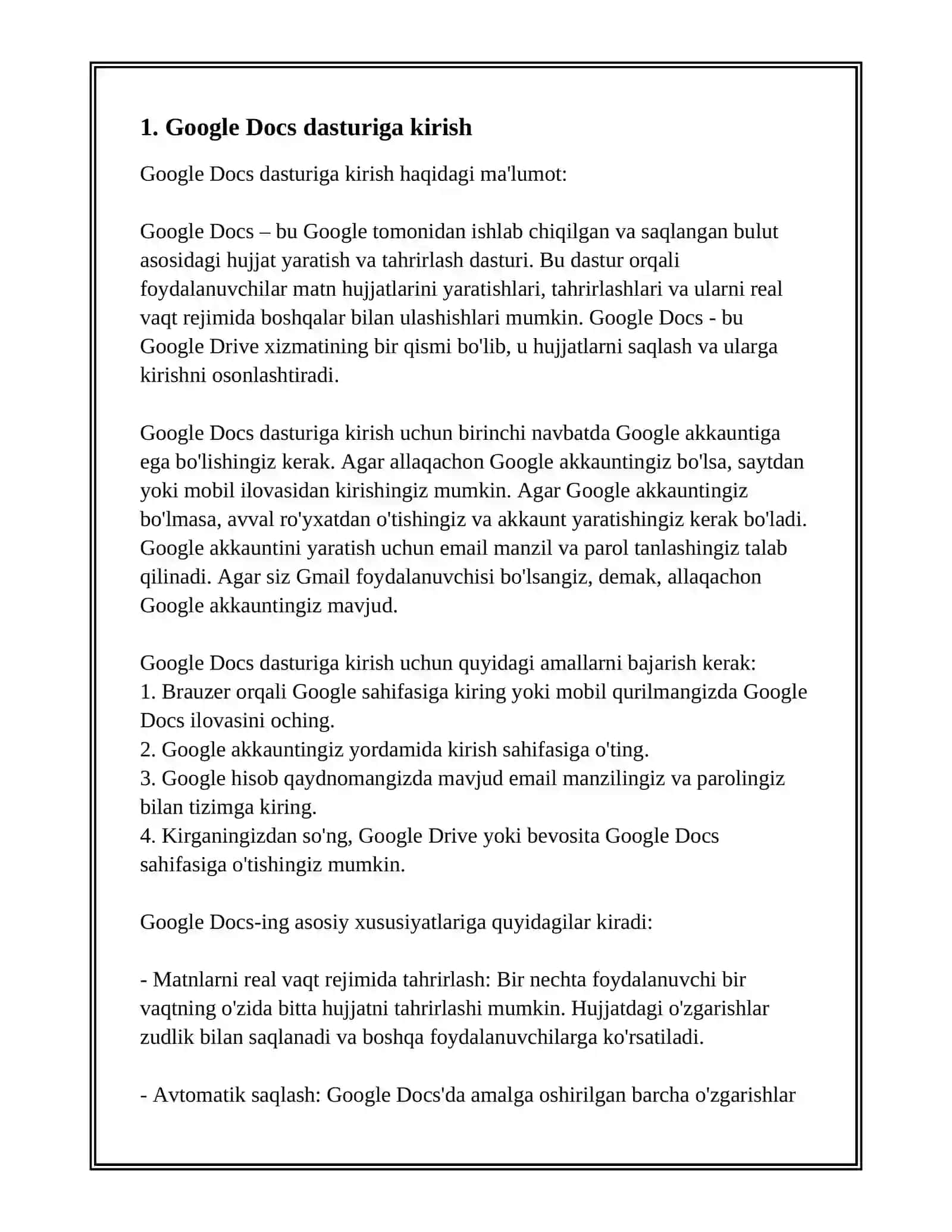 1. Google Docs dasturiga kirish

Google Docs dasturiga kirish haqidagi ma'lumot:

Google Docs – bu Google tomonidan ishlab chiqilgan va saqlangan bulut asosidagi hujjat yaratish va tahrirlash dasturi. Bu dastur orqali foydalanuvchilar matn hujjatlarini yaratishlari, tahrirlashlari va ularni real vaqt rejimida boshqalar bilan ulashishlari mumkin. Google Docs - bu Google Drive xizmatining bir qismi bo'lib, u hujjatlarni saqlash va ularga kirishni osonlashtiradi.

Google Docs dasturiga kirish uchun birinchi navbatda Google akkauntiga ega bo'lishingiz kerak. Agar allaqachon Google akkauntingiz bo'lsa, saytdan yoki mobil ilovasidan kirishingiz mumkin. Agar Google akkauntingiz bo'lmasa, avval ro'yxatdan o'tishingiz va akkaunt yaratishingiz kerak bo'ladi. Google akkauntini yaratish uchun email manzil va parol tanlashingiz talab qilinadi. Agar siz Gmail foydalanuvchisi bo'lsangiz, demak, allaqachon Google akkauntingiz mavjud.

Google Docs dasturiga kirish uchun quyidagi amallarni bajarish kerak:
1. Brauzer orqali Google sahifasiga kiring yoki mobil qurilmangizda Google Docs ilovasini oching.
2. Google akkauntingiz yordamida kirish sahifasiga o'ting.
3. Google hisob qaydnomangizda mavjud email manzilingiz va parolingiz bilan tizimga kiring.
4. Kirganingizdan so'ng, Google Drive yoki bevosita Google Docs sahifasiga o'tishingiz mumkin.

Google Docs-ing asosiy xususiyatlariga quyidagilar kiradi:

- Matnlarni real vaqt rejimida tahrirlash: Bir nechta foydalanuvchi bir vaqtning o'zida bitta hujjatni tahrirlashi mumkin. Hujjatdagi o'zgarishlar zudlik bilan saqlanadi va boshqa foydalanuvchilarga ko'rsatiladi.

- Avtomatik saqlash: Google Docs'da amalga oshirilgan barcha o'zgarishlar